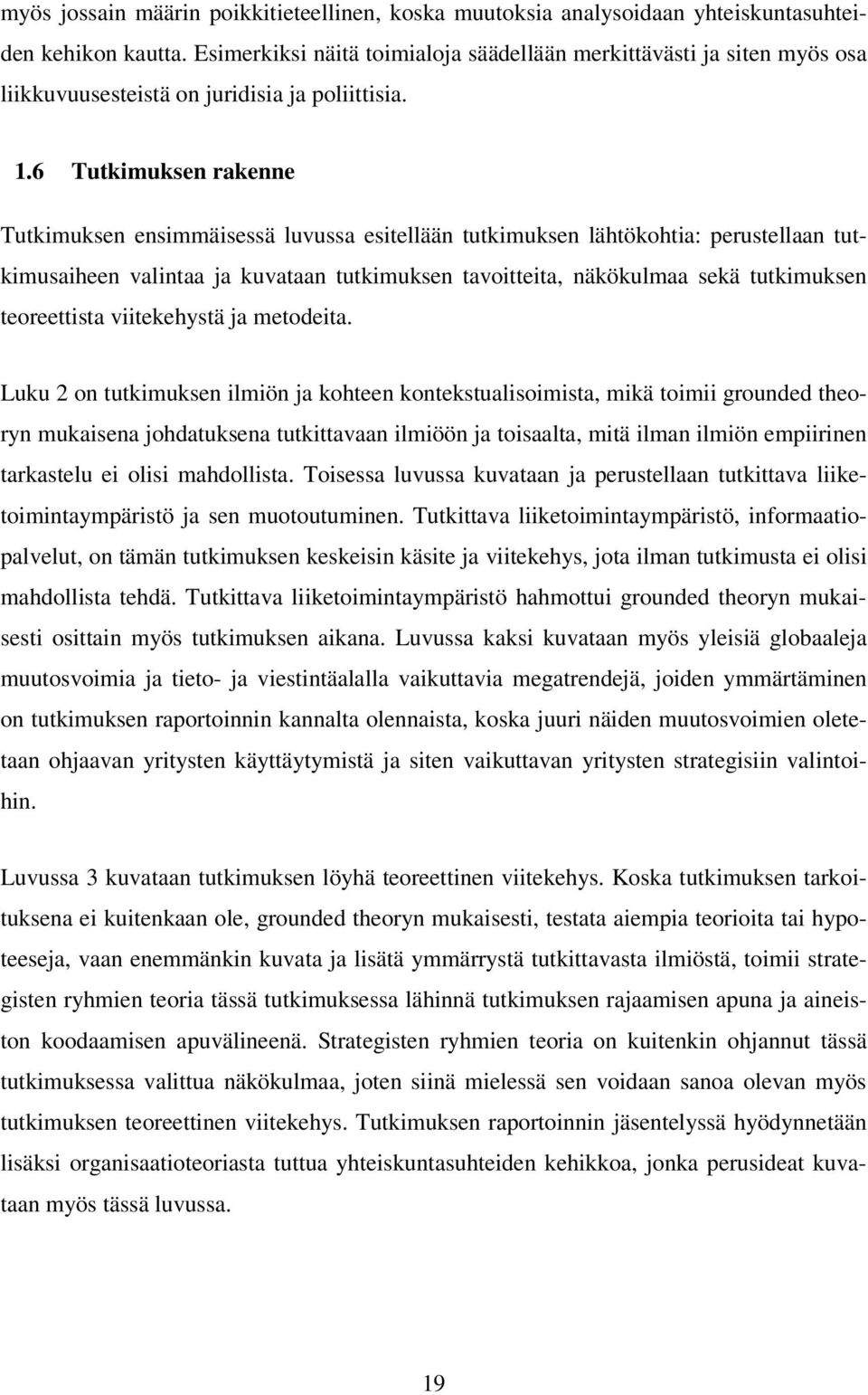 myös jossain määrin poikkitieteellinen, koska muutoksia analysoidaan yhteiskuntasuhteiden kehikon kautta. Esimerkiksi näitä toimialoja säädellään merkittävästi ja siten myös osa liikkuvuusesteistä on juridisia ja poliittisia.

1.6 Tutkimuksen rakenne

Tutkimuksen ensimmäisessä luvussa esitellään tutkimuksen lähtökohtia: perustellaan tutkimusaiheen valintaa ja kuvataan tutkimuksen tavoitteita, näkökulmaa sekä tutkimuksen teoreettista viitekehystä ja metodeita.

Luku 2 on tutkimuksen ilmiön ja kohteen kontekstualisoimista, mikä toimii grounded theoryn mukaisena johdatuksena tutkittavaan ilmiöön ja toisaalta, mitä ilman ilmiön empiirinen tarkastelu ei olisi mahdollista. Toisessa luvussa kuvataan ja perustellaan tutkittava liiketoimintaympäristö ja sen muotoutuminen. Tutkittava liiketoimintaympäristö, informaatiopalvelut, on tämän tutkimuksen keskeisin käsite ja viitekehys, jota ilman tutkimusta ei olisi mahdollista tehdä. Tutkittava liiketoimintaympäristö hahmottui grounded theoryn mukaisesti osittain myös tutkimuksen aikana. Luvussa kaksi kuvataan myös yleisiä globaaleja muutosvoimia ja tieto- ja viestintäalalla vaikuttavia megatrendejä, joiden ymmärtäminen on tutkimuksen raportoinnin kannalta olennaista, koska juuri näiden muutosvoimien oletetaan ohjaavan yritysten käyttäytymistä ja siten vaikuttavan yritysten strategisiin valintoihin.

Luvussa 3 kuvataan tutkimuksen löyhä teoreettinen viitekehys. Koska tutkimuksen tarkoituksena ei kuitenkaan ole, grounded theoryn mukaisesti, testata aiempia teorioita tai hypoteeseja, vaan enemmänkin kuvata ja lisätä ymmärrystä tutkittavasta ilmiöstä, toimii strategisten ryhmien teoria tässä tutkimuksessa lähinnä tutkimuksen rajaamisen apuna ja aineiston koodaamisen apuvälineenä. Strategisten ryhmien teoria on kuitenkin ohjannut tässä tutkimuksessa valittua näkökulmaa, joten siinä mielessä sen voidaan sanoa olevan myös tutkimuksen teoreettinen viitekehys. Tutkimuksen raportoinnin jäsentelyssä hyödynnetään lisäksi organisaatioteoriasta tuttua yhteiskuntasuhteiden kehikkoa, jonka perusideat kuvataan myös tässä luvussa.

19